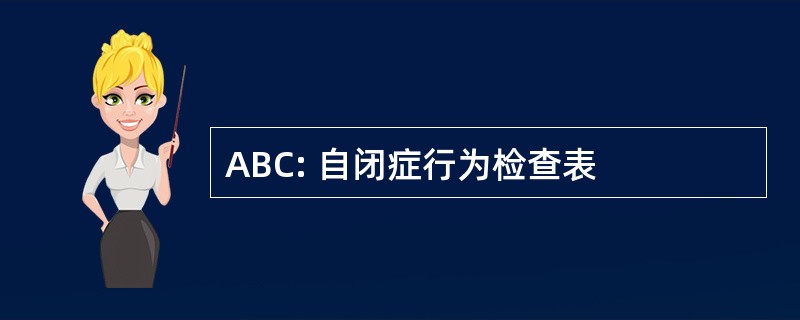 ABC: 自闭症行为检查表